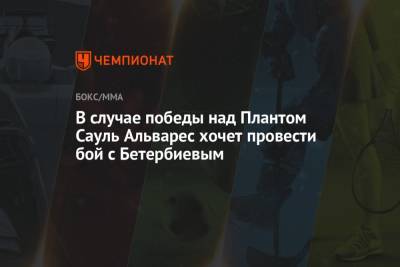 ЧЕМПИОНАТ

БОКС/ММА

В случае победы над Плантом Сауль Альварес хочет провести бой с Бетербиевым